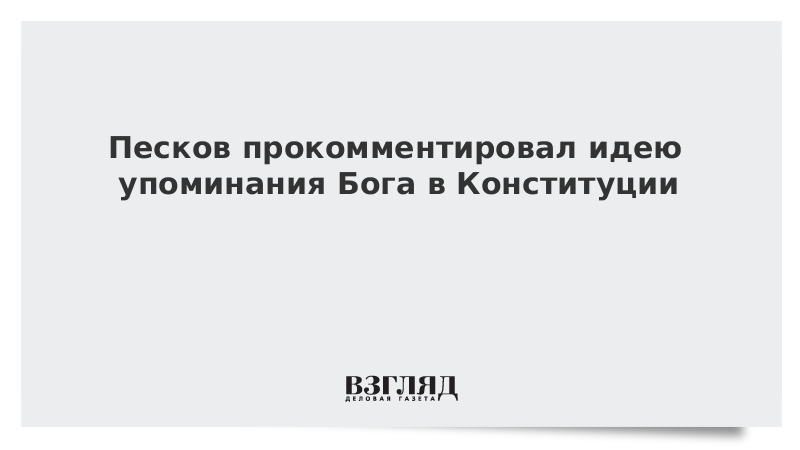 Песков прокомментировал идею упоминания Бога в Конституции

ВЗГЛЯД
ДЕЛОВАЯ ГАЗЕТА